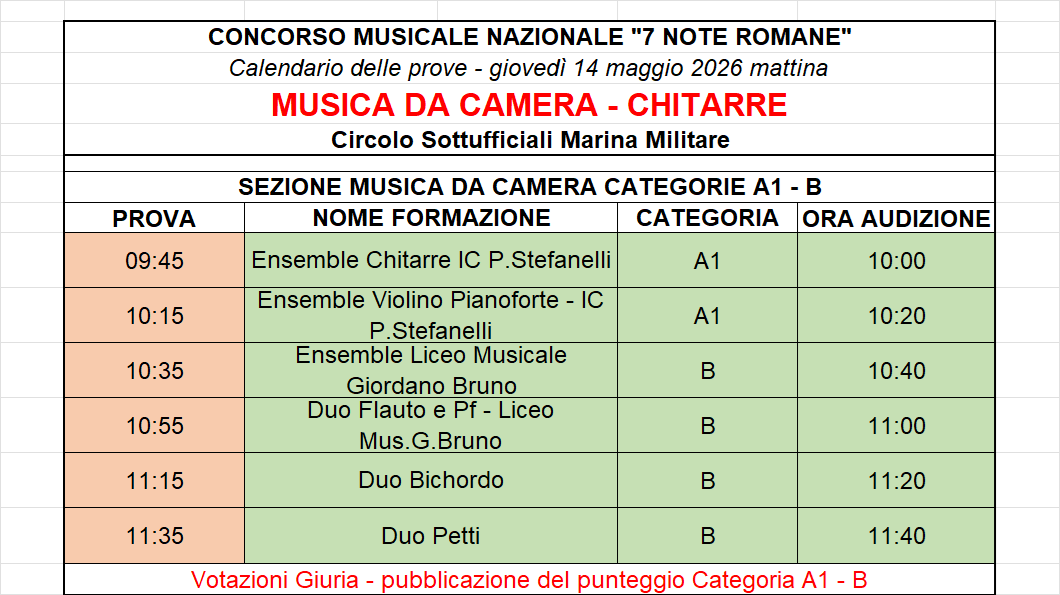 CONCORSO MUSICALE NAZIONALE "7 NOTE ROMANE"
Calendario delle prove - giovedì 14 maggio 2026 mattina
MUSICA DA CAMERA - CHITARRE
Circolo Sottufficiali Marina Militare

SEZIONE MUSICA DA CAMERA CATEGORIE A1 - B

| PROVA | NOME FORMAZIONE | CATEGORIA | ORA AUDIZIONE |
|---|---|---|---|
| 09:45 | Ensemble Chitarre IC P.Stefanelli | A1 | 10:00 |
| 10:15 | Ensemble Violino Pianoforte - IC P.Stefanelli | A1 | 10:20 |
| 10:35 | Ensemble Liceo Musicale Giordano Bruno | B | 10:40 |
| 10:55 | Duo Flauto e Pf - Liceo Mus.G.Bruno | B | 11:00 |
| 11:15 | Duo Bichordo | B | 11:20 |
| 11:35 | Duo Petti | B | 11:40 |

Votazioni Giuria - pubblicazione del punteggio Categoria A1 - B